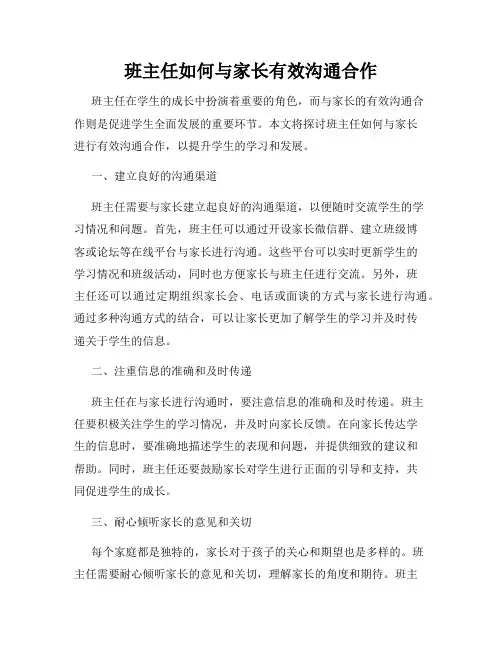 班主任如何与家长有效沟通合作

班主任在学生的成长中扮演着重要的角色，而与家长的有效沟通合作则是促进学生全面发展的重要环节。本文将探讨班主任如何与家长进行有效沟通合作，以提升学生的学习和发展。

一、建立良好的沟通渠道

班主任需要与家长建立起良好的沟通渠道，以便随时交流学生的学习情况和问题。首先，班主任可以通过开设家长微信群、建立班级博客或论坛等在线平台与家长进行沟通。这些平台可以实时更新学生的学习情况和班级活动，同时也方便家长与班主任进行交流。另外，班主任还可以通过定期组织家长会、电话或面谈的方式与家长进行沟通。通过多种沟通方式的结合，可以让家长更加了解学生的学习并及时传递关于学生的信息。

二、注重信息的准确和及时传递

班主任在与家长进行沟通时，要注意信息的准确和及时传递。班主任要积极关注学生的学习情况，并及时向家长反馈。在向家长传达学生的信息时，要准确地描述学生的表现和问题，并提供细致的建议和帮助。同时，班主任还要鼓励家长对学生进行正面的引导和支持，共同促进学生的成长。

三、耐心倾听家长的意见和关切

每个家庭都是独特的，家长对于孩子的关心和期望也是多样的。班主任需要耐心倾听家长的意见和关切，理解家长的角度和期待。班主